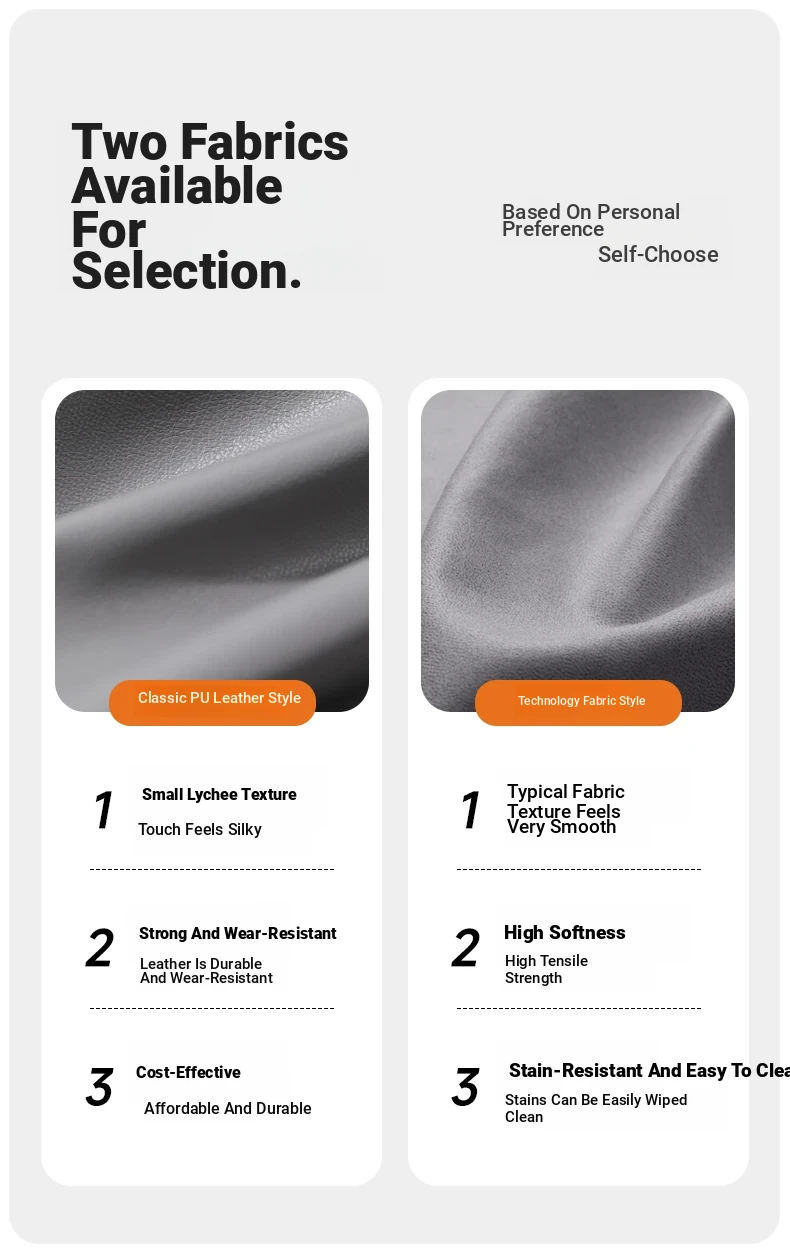 Two Fabrics Available For Selection.

Based On Personal Preference
Self-Choose

Classic PU Leather Style

1 Small Lychee Texture
Touch Feels Silky

2 Strong And Wear-Resistant
Leather Is Durable And Wear-Resistant

3 Cost-Effective
Affordable And Durable

Technology Fabric Style

1 Typical Fabric Texture Feels Very Smooth

2 High Softness
High Tensile Strength

3 Stain-Resistant And Easy To Clea
Stains Can Be Easily Wiped Clean